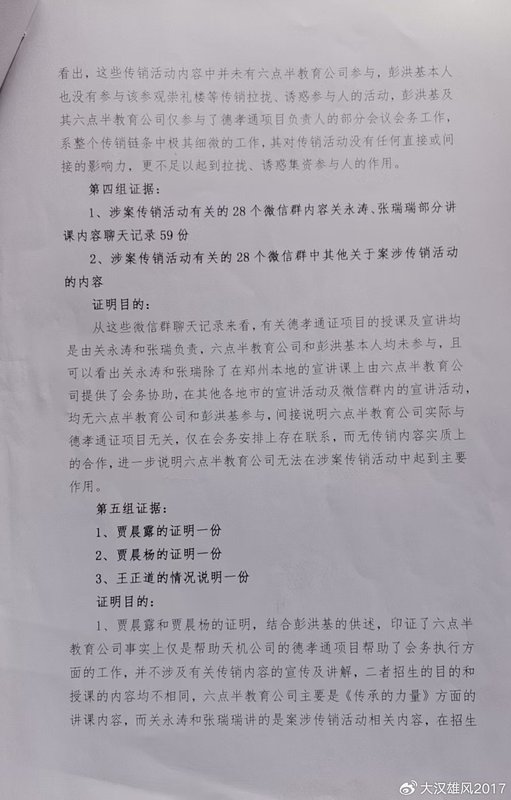 看出，这些传销活动内容中并未有六点半教育公司参与，彭洪基本人也没有参与该参观崇礼楼等传销拉拢、诱惑参与人的活动，彭洪基及其六点半教育公司仅参与了德孝通项目负责人的部分会议会务工作，系整个传销链条中极其细微的工作，其对传销活动没有任何直接或间接的影响力，更不足以起到拉拢、诱惑集资参与人的作用。

第四组证据：

1、涉案传销活动有关的28个微信群内容关永涛、张瑞瑞部分讲课内容聊天记录59份

2、涉案传销活动有关的28个微信群中其他关于案涉传销活动的内容

证明目的：

从这些微信群聊天记录来看，有关德孝通证项目的授课及宣讲均是由关永涛和张瑞负责，六点半教育公司和彭洪基本人均未参与，且可以看出关永涛和张瑞除了在郑州本地的宣讲课上由六点半教育公司提供了会务协助，在其他各地市的宣讲活动及微信群内的宣讲活动，均无六点半教育公司和彭洪基参与，间接说明六点半教育公司实际与德孝通证项目无关，仅在会务安排上存在联系，而无传销内容实质上的合作，进一步说明六点半教育公司无法在涉案传销活动中起到主要作用。

第五组证据：

1、贾晨露的证明一份

2、贾晨杨的证明一份

3、王正道的情况说明一份

证明目的：

1、贾晨露和贾晨杨的证明，结合彭洪基的供述，印证了六点半教育公司事实上仅是帮助天机公司的德孝通项目帮助了会务执行方面的工作，并不涉及有关传销内容的宣传及讲解，二者招生的目的和授课的内容均不相同，六点半教育公司主要是《传承的力量》方面的讲课内容，而关永涛和张瑞瑞讲的是案涉传销活动相关内容，在招生

大汉雄风2017